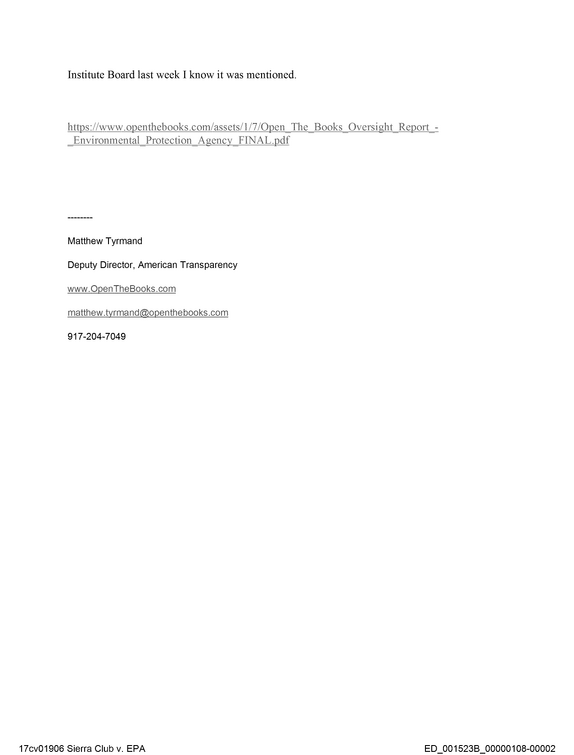 Institute Board last week I know it was mentioned.

https://www.openthebooks.com/assets/1/7/Open_The_Books_Oversight_Report_-_Environmental_Protection_Agency_FINAL.pdf

--------

Matthew Tyrmand

Deputy Director, American Transparency

www.OpenTheBooks.com

matthew.tyrmand@openthebooks.com

917-204-7049

17cv01906 Sierra Club v. EPA

ED_001523B_00000108-00002